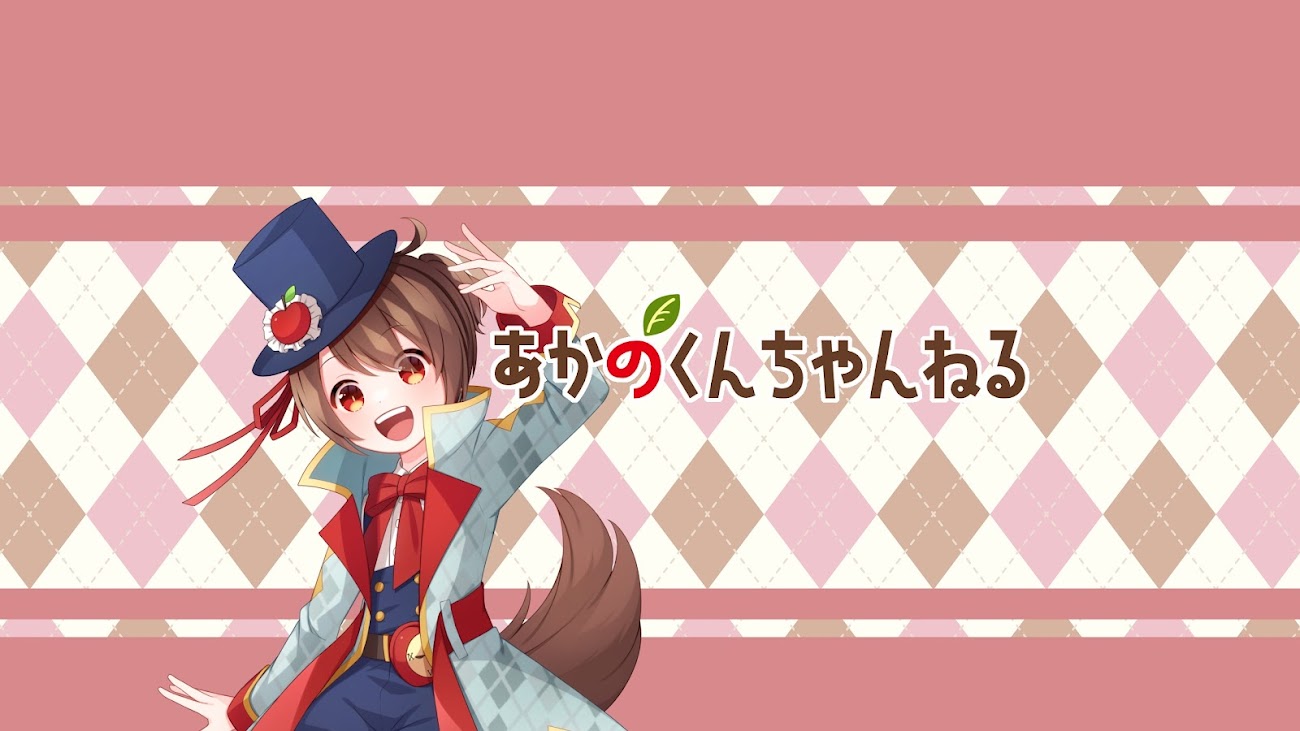 あかのくんちゃんねる